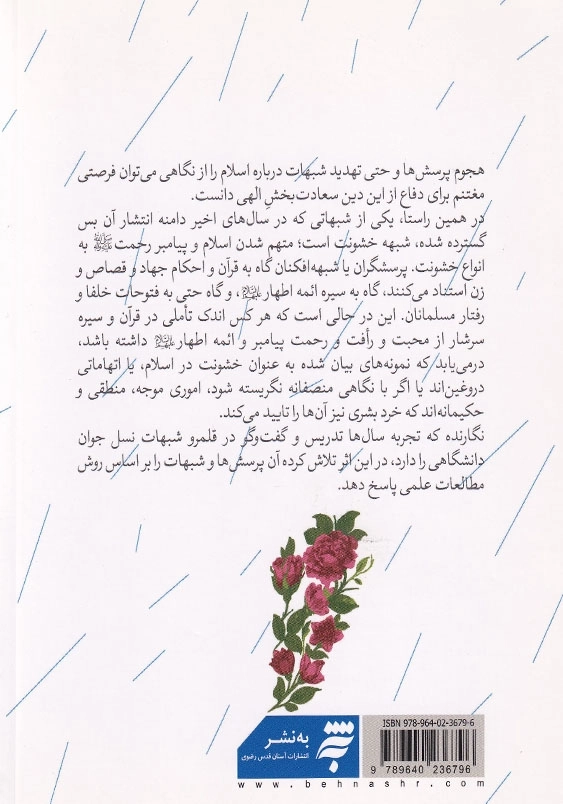 هجوم پرسش‌ها و حتی تهدید شبهات درباره اسلام را از نگاهی می‌توان فرصتی مغتنم برای دفاع از این دین سعادت‌بخش الهی دانست.

در همین راستا، یکی از شبهاتی که در سال‌های اخیر دامنه انتشار آن بس گسترده شده، شبهه خشونت است؛ متهم شدن اسلام و پیامبر رحمت ﷺ به انواع خشونت. پرسشگران یا شبهه‌افکنان گاه به قرآن و احکام جهاد و قصاص و زن استناد می‌کنند، گاه به سیره ائمه اطهار ﷺ، و گاه حتی به فتوحات خلفا و رفتار مسلمانان. این در حالی است که هر کس اندک تأملی در قرآن و سیره سرشار از محبت و رأفت و رحمت پیامبر و ائمه اطهار ﷺ داشته باشد، درمی‌یابد که نمونه‌های بیان شده به عنوان خشونت در اسلام، یا اتهاماتی دروغین‌اند یا اگر با نگاهی منصفانه نگریسته شود، اموری موجه، منطقی و حکیمانه‌اند که خرد بشری نیز آن‌ها را تایید می‌کند.

نگارنده که تجربه سال‌ها تدریس و گفت‌وگو در قلمرو شبهات نسل جوان دانشگاهی را دارد، در این اثر تلاش کرده آن پرسش‌ها و شبهات را بر اساس روش مطالعات علمی پاسخ دهد.

به‌نشر
انتشارات آستان قدس رضوی
www.behnashr.com

ISBN 978-964-02-3679-6
9 789640 236796